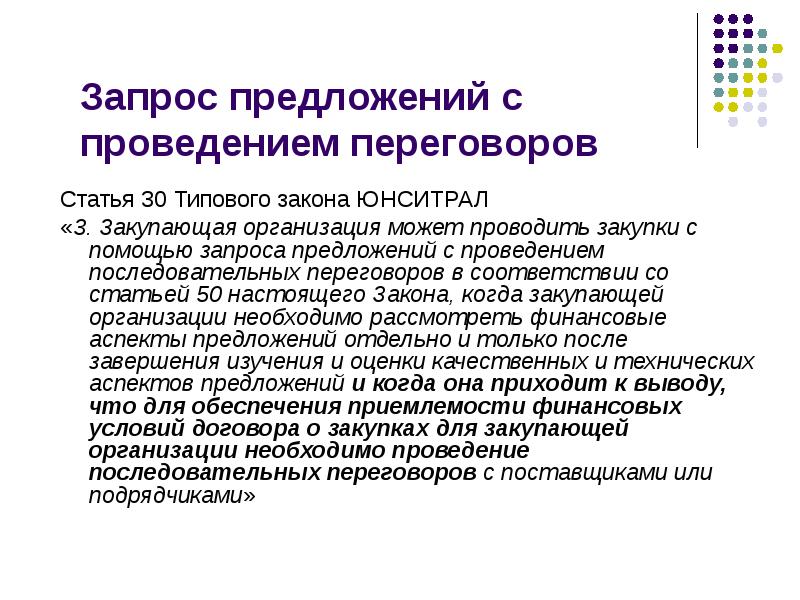 Запрос предложений с проведением переговоров

Статья 30 Типового закона ЮНСИТРАЛ

«3. Закупающая организация может проводить закупки с помощью запроса предложений с проведением последовательных переговоров в соответствии со статьей 50 настоящего Закона, когда закупающей организации необходимо рассмотреть финансовые аспекты предложений отдельно и только после завершения изучения и оценки качественных и технических аспектов предложений и когда она приходит к выводу, что для обеспечения приемлемости финансовых условий договора о закупках для закупающей организации необходимо проведение последовательных переговоров с поставщиками или подрядчиками»